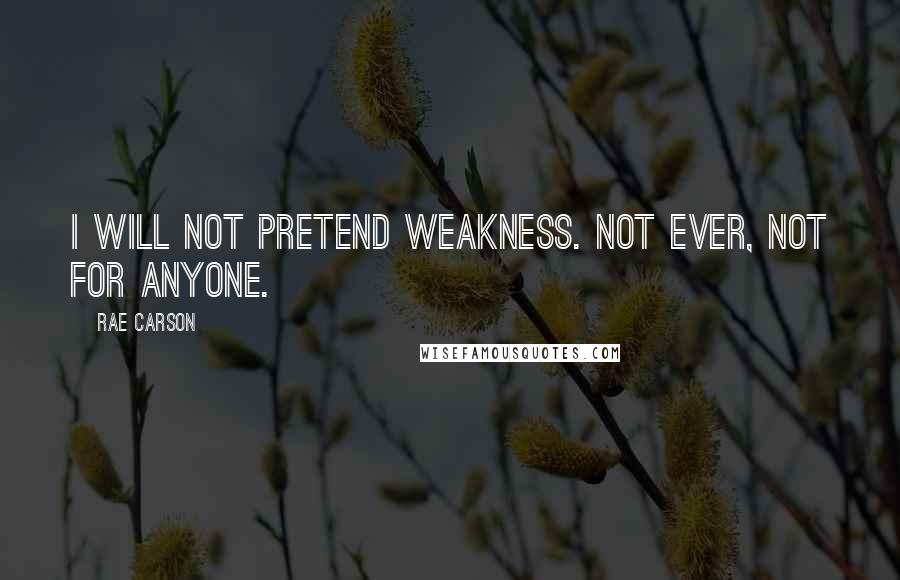 I WILL NOT PRETEND WEAKNESS. NOT EVER, NOT FOR ANYONE.

RAE CARSON

WISEFAMOUSQUOTES.COM